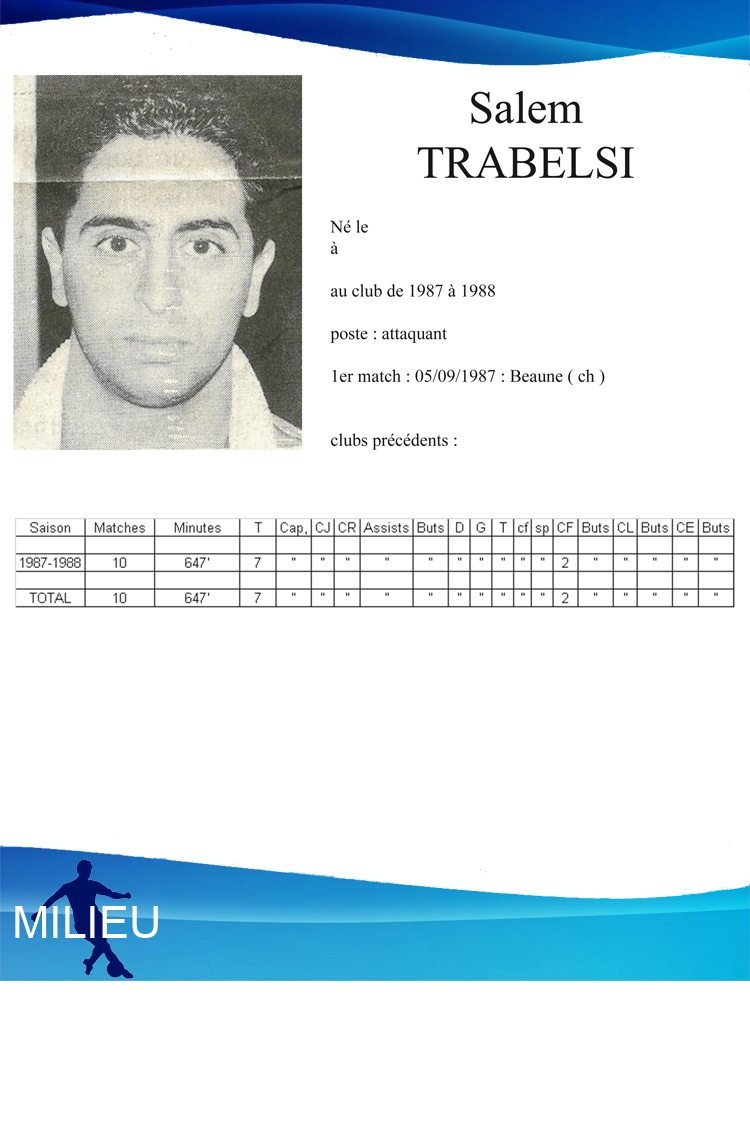 Salem
TRABELSI

Né le
à

au club de 1987 à 1988

poste : attaquant

1er match : 05/09/1987 : Beaune ( ch )

clubs précédents :

| Saison | Matches | Minutes | T | Cap, | CJ | CR | Assists | Buts | D | G | T | cf | sp | CF | Buts | CL | Buts | CE | Buts |
|---|---|---|---|---|---|---|---|---|---|---|---|---|---|---|---|---|---|---|---|
| | | | | | | | | | | | | | | | | | | | |
| 1987-1988 | 10 | 647' | 7 | " | " | " | " | " | " | " | " | " | " | 2 | " | " | " | " | " |
| | | | | | | | | | | | | | | | | | | | |
| TOTAL | 10 | 647' | 7 | " | " | " | " | " | " | " | " | " | " | 2 | " | " | " | " | " |

MILIEU